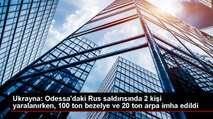 Ukrayna: Odessa'daki Rus saldırısında 2 kişi yaralanırken, 100 ton bezelye ve 20 ton arpa imha edildi